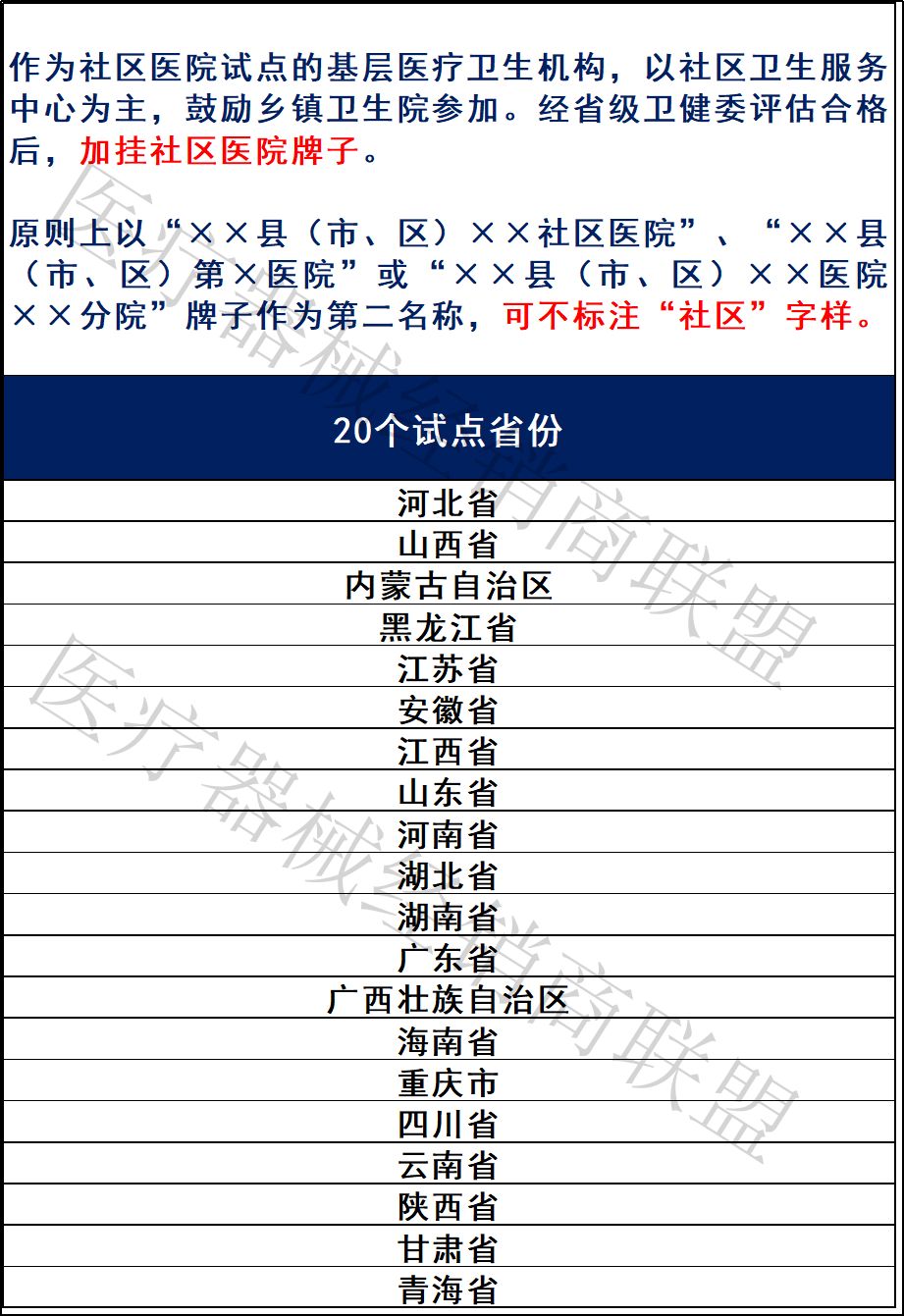 作为社区医院试点的基层医疗卫生机构，以社区卫生服务中心为主，鼓励乡镇卫生院参加。经省级卫健委评估合格后，加挂社区医院牌子。

原则上以“××县（市、区）××社区医院”、“××县（市、区）第×医院”或“××县（市、区）××医院××分院”牌子作为第二名称，可不标注“社区”字样。

| 20个试点省份 |
|---|
| 河北省 |
| 山西省 |
| 内蒙古自治区 |
| 黑龙江省 |
| 江苏省 |
| 安徽省 |
| 江西省 |
| 山东省 |
| 河南省 |
| 湖北省 |
| 湖南省 |
| 广东省 |
| 广西壮族自治区 |
| 海南省 |
| 重庆市 |
| 四川省 |
| 云南省 |
| 陕西省 |
| 甘肃省 |
| 青海省 |

医疗器械经销商联盟
医疗器械经销商联盟